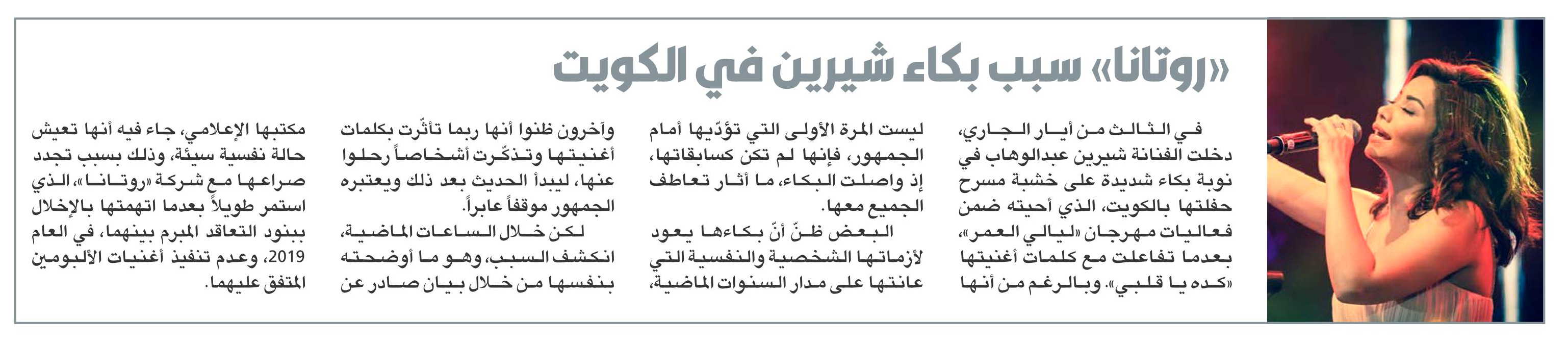 «روتانا» سبب بكاء شيرين في الكويت

في الثالث من أيار الجاري، دخلت الفنانة شيرين عبدالوهاب في نوبة بكاء شديدة على خشبة مسرح حفلتها بالكويت، الذي أحيته ضمن فعاليات مهرجان «ليالي العمر»، بعدما تفاعلت مع كلمات أغنيتها «كده يا قلبي». وبالرغم من أنها

ليست المرة الأولى التي تؤدّيها أمام الجمهور، فإنها لم تكن كسابقاتها، إذ واصلت البكاء، ما أثار تعاطف الجميع معها.

البعض ظنّ أنّ بكاءها يعود لأزماتها الشخصية والنفسية التي عانتها على مدار السنوات الماضية،

وآخرون ظنوا أنها ربما تأثّرت بكلمات أغنيتها وتذكّرت أشخاصاً رحلوا عنها، ليبدأ الحديث بعد ذلك ويعتبره الجمهور موقفاً عابراً.

لكن خلال الساعات الماضية، انكشف السبب، وهو ما أوضحته بنفسها من خلال بيان صادر عن

مكتبها الإعلامي، جاء فيه أنها تعيش حالة نفسية سيئة، وذلك بسبب تجدد صراعها مع شركة «روتانا»، الذي استمر طويلاً بعدما اتهمتها بالإخلال ببنود التعاقد المبرم بينهما، في العام 2019، وعدم تنفيذ أغنيات الألبومين المتفق عليهما.